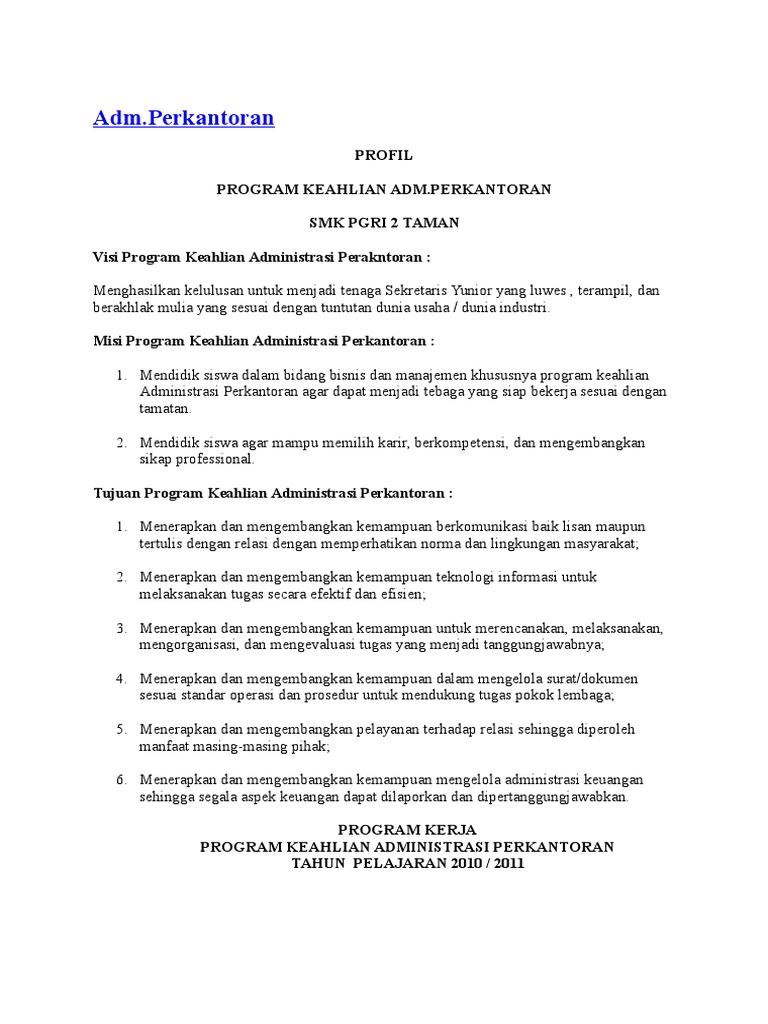 Adm.Perkantoran

PROFIL

PROGRAM KEAHLIAN ADM.PERKANTORAN

SMK PGRI 2 TAMAN

Visi Program Keahlian Administrasi Perakntoran :

Menghasilkan kelulusan untuk menjadi tenaga Sekretaris Yunior yang luwes , terampil, dan berakhlak mulia yang sesuai dengan tuntutan dunia usaha / dunia industri.

Misi Program Keahlian Administrasi Perkantoran :

1. Mendidik siswa dalam bidang bisnis dan manajemen khususnya program keahlian Administrasi Perkantoran agar dapat menjadi tebaga yang siap bekerja sesuai dengan tamatan.

2. Mendidik siswa agar mampu memilih karir, berkompetensi, dan mengembangkan sikap professional.

Tujuan Program Keahlian Administrasi Perkantoran :

1. Menerapkan dan mengembangkan kemampuan berkomunikasi baik lisan maupun tertulis dengan relasi dengan memperhatikan norma dan lingkungan masyarakat;

2. Menerapkan dan mengembangkan kemampuan teknologi informasi untuk melaksanakan tugas secara efektif dan efisien;

3. Menerapkan dan mengembangkan kemampuan untuk merencanakan, melaksanakan, mengorganisasi, dan mengevaluasi tugas yang menjadi tanggungjawabnya;

4. Menerapkan dan mengembangkan kemampuan dalam mengelola surat/dokumen sesuai standar operasi dan prosedur untuk mendukung tugas pokok lembaga;

5. Menerapkan dan mengembangkan pelayanan terhadap relasi sehingga diperoleh manfaat masing-masing pihak;

6. Menerapkan dan mengembangkan kemampuan mengelola administrasi keuangan sehingga segala aspek keuangan dapat dilaporkan dan dipertanggungjawabkan.

PROGRAM KERJA
PROGRAM KEAHLIAN ADMINISTRASI PERKANTORAN
TAHUN PELAJARAN 2010 / 2011